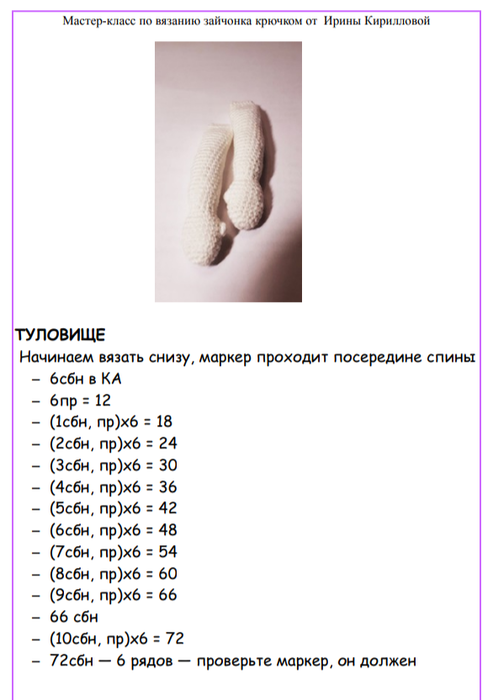 Мастер-класс по вязанию зайчонка крючком от Ирины Кирилловой

ТУЛОВИЩЕ

Начинаем вязать снизу, маркер проходит посередине спины

– 6сбн в КА
– 6пр = 12
– (1сбн, пр)х6 = 18
– (2сбн, пр)х6 = 24
– (3сбн, пр)х6 = 30
– (4сбн, пр)х6 = 36
– (5сбн, пр)х6 = 42
– (6сбн, пр)х6 = 48
– (7сбн, пр)х6 = 54
– (8сбн, пр)х6 = 60
– (9сбн, пр)х6 = 66
– 66 сбн
– (10сбн, пр)х6 = 72
– 72сбн — 6 рядов — проверьте маркер, он должен